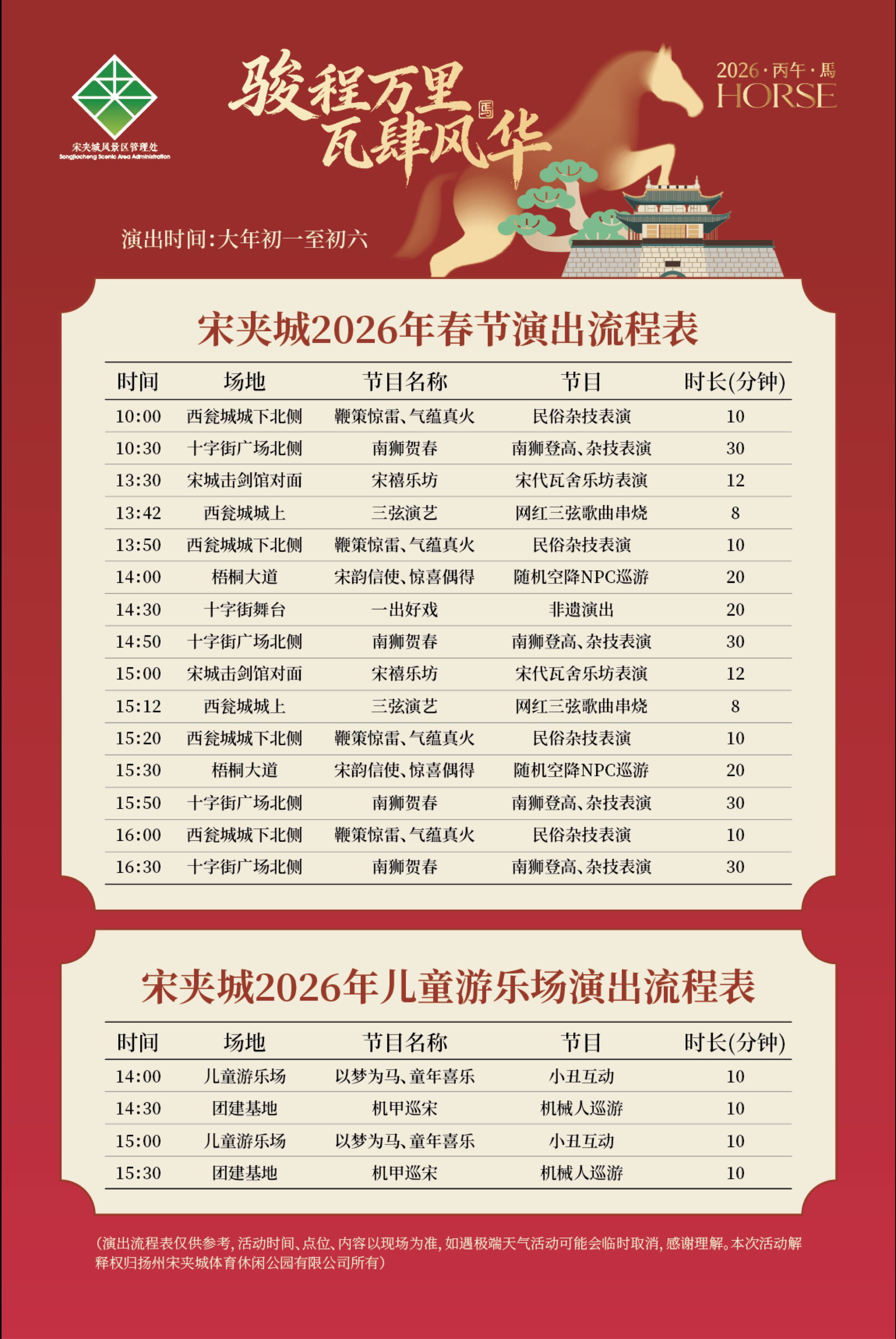 宋夹城风景区管理处
Songjiacheng Scenic Area Administration

骏程万里
瓦肆风华
馬

2026·丙午·馬
HORSE

演出时间:大年初一至初六

宋夹城2026年春节演出流程表

| 时间 | 场地 | 节目名称 | 节目 | 时长(分钟) |
|---|---|---|---|---|
| 10:00 | 西瓮城城下北侧 | 鞭策惊雷、气蕴真火 | 民俗杂技表演 | 10 |
| 10:30 | 十字街广场北侧 | 南狮贺春 | 南狮登高、杂技表演 | 30 |
| 13:30 | 宋城击剑馆对面 | 宋禧乐坊 | 宋代瓦舍乐坊表演 | 12 |
| 13:42 | 西瓮城城上 | 三弦演艺 | 网红三弦歌曲串烧 | 8 |
| 13:50 | 西瓮城城下北侧 | 鞭策惊雷、气蕴真火 | 民俗杂技表演 | 10 |
| 14:00 | 梧桐大道 | 宋韵信使、惊喜偶得 | 随机空降NPC巡游 | 20 |
| 14:30 | 十字街舞台 | 一出好戏 | 非遗演出 | 20 |
| 14:50 | 十字街广场北侧 | 南狮贺春 | 南狮登高、杂技表演 | 30 |
| 15:00 | 宋城击剑馆对面 | 宋禧乐坊 | 宋代瓦舍乐坊表演 | 12 |
| 15:12 | 西瓮城城上 | 三弦演艺 | 网红三弦歌曲串烧 | 8 |
| 15:20 | 西瓮城城下北侧 | 鞭策惊雷、气蕴真火 | 民俗杂技表演 | 10 |
| 15:30 | 梧桐大道 | 宋韵信使、惊喜偶得 | 随机空降NPC巡游 | 20 |
| 15:50 | 十字街广场北侧 | 南狮贺春 | 南狮登高、杂技表演 | 30 |
| 16:00 | 西瓮城城下北侧 | 鞭策惊雷、气蕴真火 | 民俗杂技表演 | 10 |
| 16:30 | 十字街广场北侧 | 南狮贺春 | 南狮登高、杂技表演 | 30 |

宋夹城2026年儿童游乐场演出流程表

| 时间 | 场地 | 节目名称 | 节目 | 时长(分钟) |
|---|---|---|---|---|
| 14:00 | 儿童游乐场 | 以梦为马、童年喜乐 | 小丑互动 | 10 |
| 14:30 | 团建基地 | 机甲巡宋 | 机械人巡游 | 10 |
| 15:00 | 儿童游乐场 | 以梦为马、童年喜乐 | 小丑互动 | 10 |
| 15:30 | 团建基地 | 机甲巡宋 | 机械人巡游 | 10 |

(演出流程表仅供参考,活动时间、点位、内容以现场为准,如遇极端天气活动可能会临时取消,感谢理解。本次活动解释权归扬州宋夹城体育休闲公园有限公司所有)